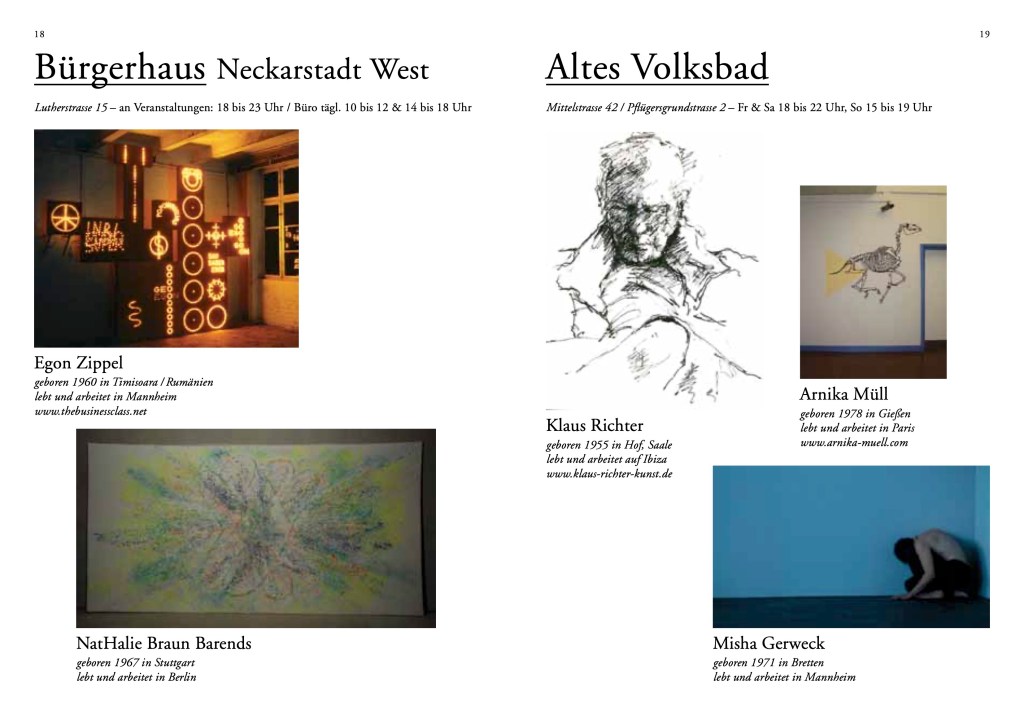 18

Bürgerhaus Neckarstadt West

Lutherstrasse 15 – an Veranstaltungen: 18 bis 23 Uhr / Büro tägl. 10 bis 12 & 14 bis 18 Uhr

Egon Zippel
geboren 1960 in Timisoara / Rumänien
lebt und arbeitet in Mannheim
www.thebusinessclass.net

NatHalie Braun Barends
geboren 1967 in Stuttgart
lebt und arbeitet in Berlin

19

Altes Volksbad

Mittelstrasse 42 / Pflügersgrundstrasse 2 – Fr & Sa 18 bis 22 Uhr, So 15 bis 19 Uhr

Klaus Richter
geboren 1955 in Hof, Saale
lebt und arbeitet auf Ibiza
www.klaus-richter-kunst.de

Arnika Müll
geboren 1978 in Gießen
lebt und arbeitet in Paris
www.arnika-muell.com

Misha Gerweck
geboren 1971 in Bretten
lebt und arbeitet in Mannheim